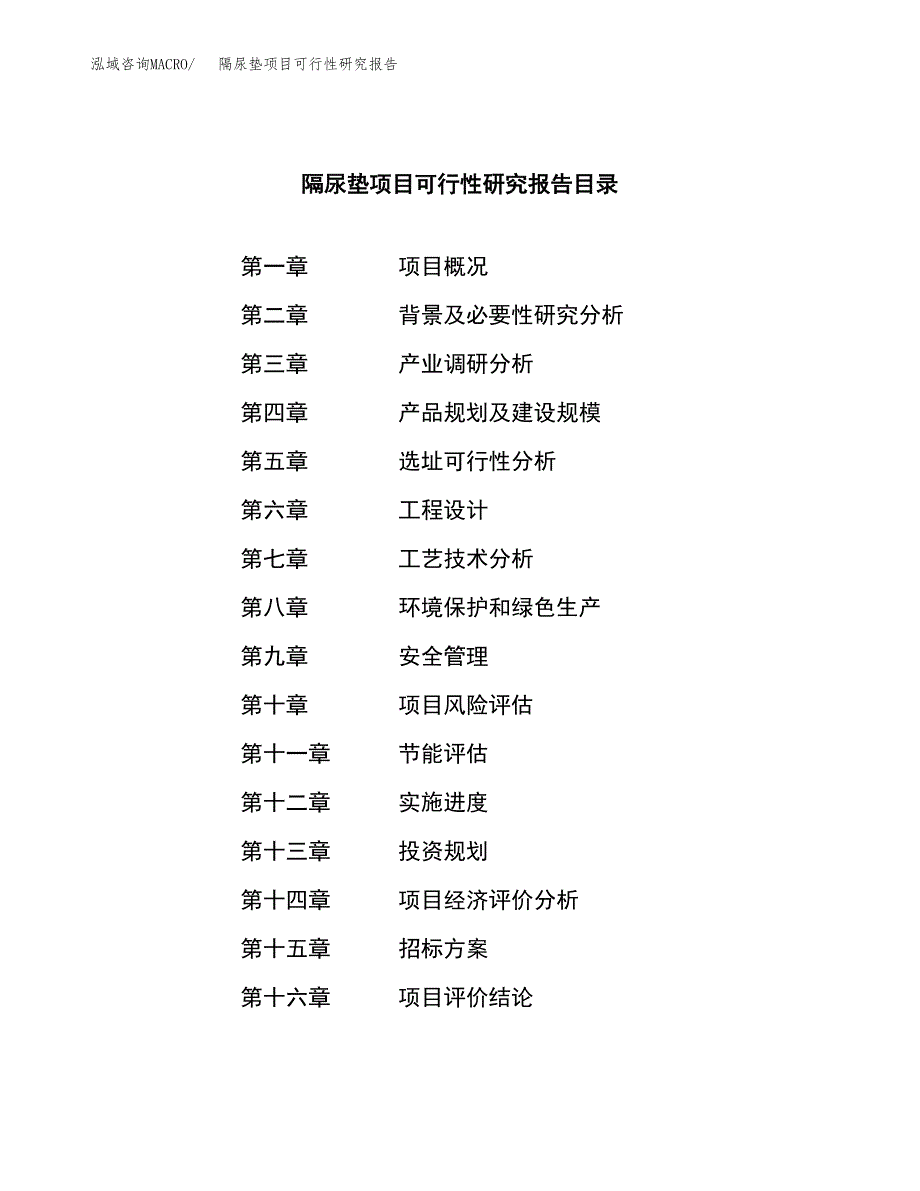 泓域咨询MACRO/　隔尿垫项目可行性研究报告

隔尿垫项目可行性研究报告目录

第一章　项目概况
第二章　背景及必要性研究分析
第三章　产业调研分析
第四章　产品规划及建设规模
第五章　选址可行性分析
第六章　工程设计
第七章　工艺技术分析
第八章　环境保护和绿色生产
第九章　安全管理
第十章　项目风险评估
第十一章　节能评估
第十二章　实施进度
第十三章　投资规划
第十四章　项目经济评价分析
第十五章　招标方案
第十六章　项目评价结论